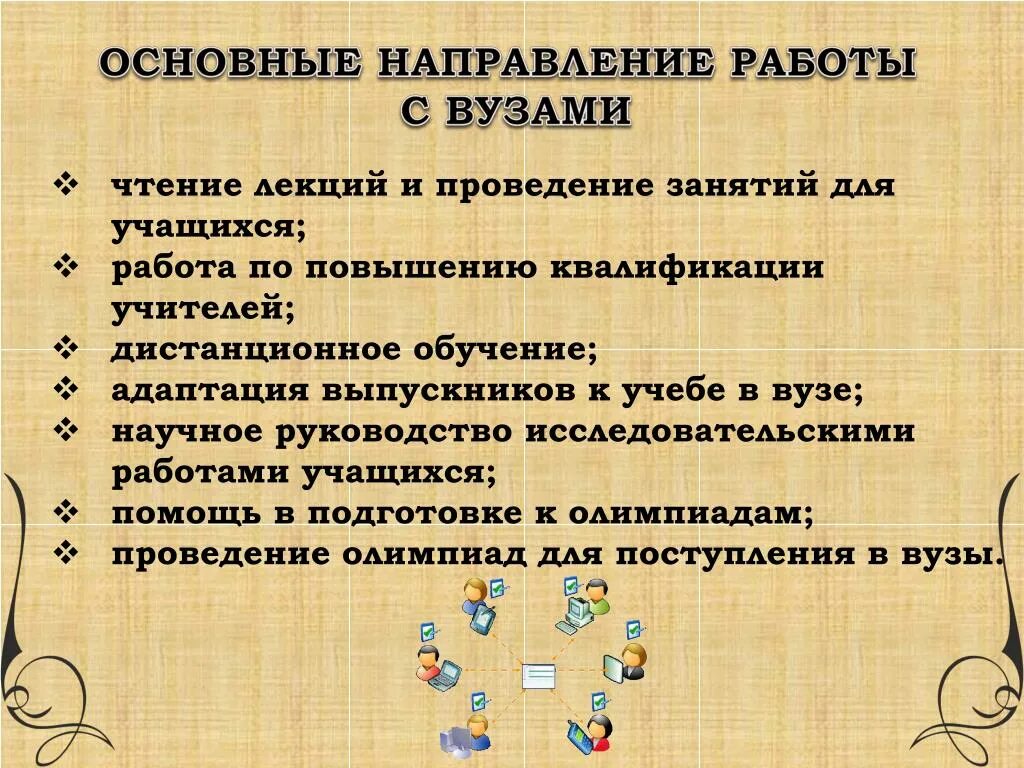 ОСНОВНЫЕ НАПРАВЛЕНИЕ РАБОТЫ С ВУЗАМИ

❖ чтение лекций и проведение занятий для учащихся;
❖ работа по повышению квалификации учителей;
❖ дистанционное обучение;
❖ адаптация выпускников к учебе в вузе;
❖ научное руководство исследовательскими работами учащихся;
❖ помощь в подготовке к олимпиадам;
❖ проведение олимпиад для поступления в вузы.